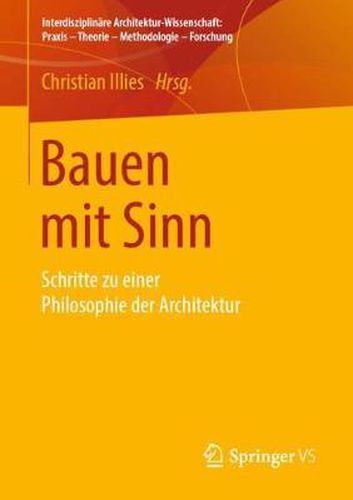 Interdisziplinäre Architektur-Wissenschaft: Praxis – Theorie – Methodologie – Forschung

Christian Illies Hrsg.

Bauen mit Sinn

Schritte zu einer Philosophie der Architektur

Springer VS